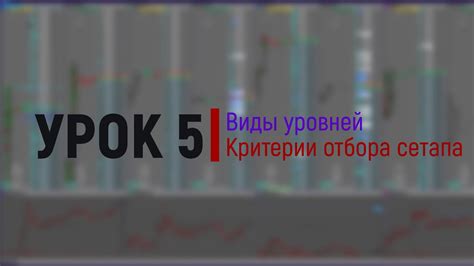 УРОК 5
Виды уровней
Критерии отбора сетапа